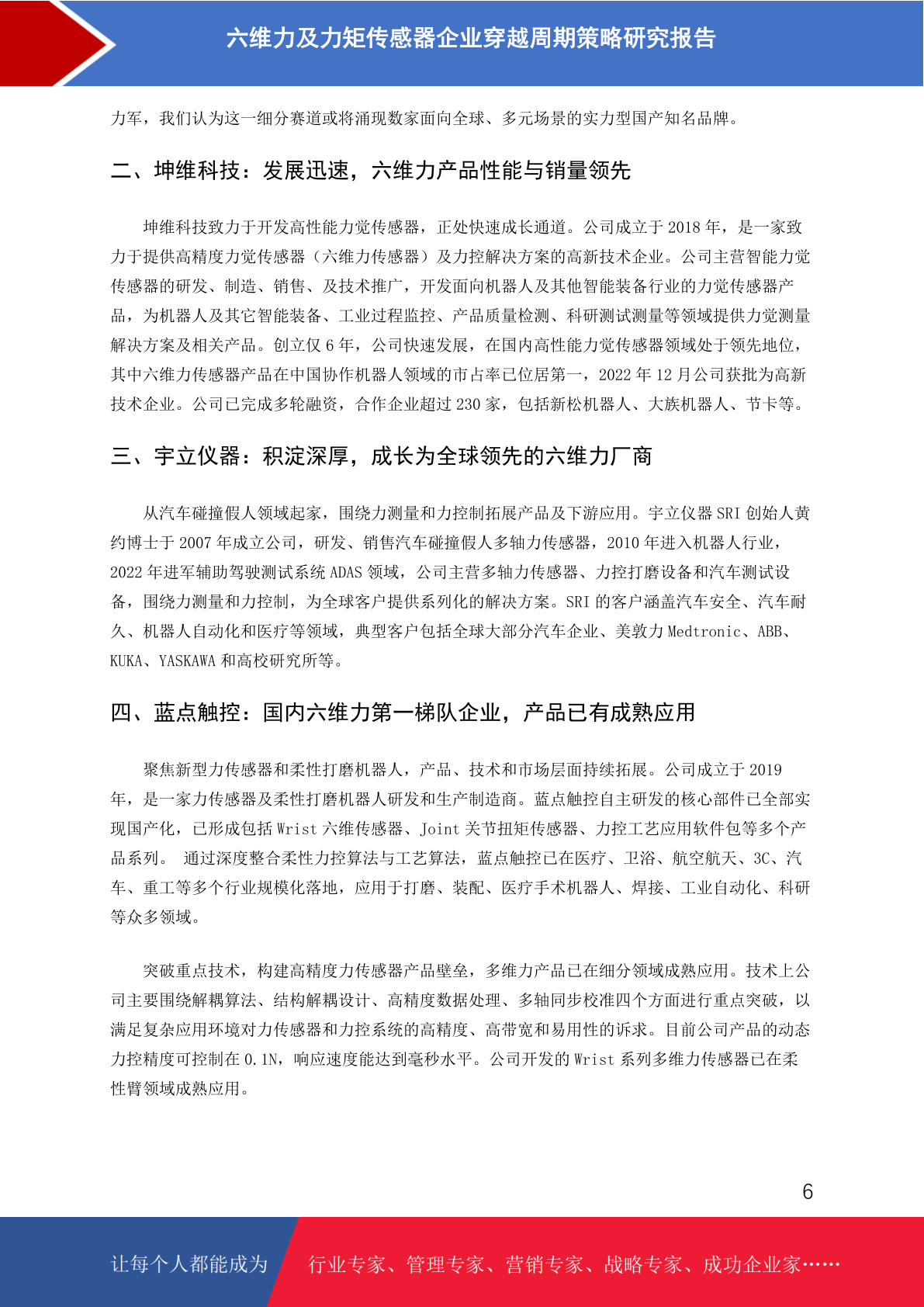 六维力及力矩传感器企业穿越周期策略研究报告

力军，我们认为这一细分赛道或将涌现数家面向全球、多元场景的实力型国产知名品牌。

二、坤维科技：发展迅速，六维力产品性能与销量领先

坤维科技致力于开发高性能力觉传感器，正处快速成长通道。公司成立于 2018 年，是一家致力于提供高精度力觉传感器（六维力传感器）及力控解决方案的高新技术企业。公司主营智能力觉传感器的研发、制造、销售、及技术推广，开发面向机器人及其他智能装备行业的力觉传感器产品，为机器人及其它智能装备、工业过程监控、产品质量检测、科研测试测量等领域提供力觉测量解决方案及相关产品。创立仅 6 年，公司快速发展，在国内高性能力觉传感器领域处于领先地位，其中六维力传感器产品在中国协作机器人领域的市占率已位居第一，2022 年 12 月公司获批为高新技术企业。公司已完成多轮融资，合作企业超过 230 家，包括新松机器人、大族机器人、节卡等。

三、宇立仪器：积淀深厚，成长为全球领先的六维力厂商

从汽车碰撞假人领域起家，围绕力测量和力控制拓展产品及下游应用。宇立仪器 SRI 创始人黄约博士于 2007 年成立公司，研发、销售汽车碰撞假人多轴力传感器，2010 年进入机器人行业，2022 年进军辅助驾驶测试系统 ADAS 领域，公司主营多轴力传感器、力控打磨设备和汽车测试设备，围绕力测量和力控制，为全球客户提供系列化的解决方案。SRI 的客户涵盖汽车安全、汽车耐久、机器人自动化和医疗等领域，典型客户包括全球大部分汽车企业、美敦力 Medtronic、ABB、KUKA、YASKAWA 和高校研究所等。

四、蓝点触控：国内六维力第一梯队企业，产品已有成熟应用

聚焦新型力传感器和柔性打磨机器人，产品、技术和市场层面持续拓展。公司成立于 2019 年，是一家力传感器及柔性打磨机器人研发和生产制造商。蓝点触控自主研发的核心部件已全部实现国产化，已形成包括 Wrist 六维传感器、Joint 关节扭矩传感器、力控工艺应用软件包等多个产品系列。 通过深度整合柔性力控算法与工艺算法，蓝点触控已在医疗、卫浴、航空航天、3C、汽车、重工等多个行业规模化落地，应用于打磨、装配、医疗手术机器人、焊接、工业自动化、科研等众多领域。

突破重点技术，构建高精度力传感器产品壁垒，多维力产品已在细分领域成熟应用。技术上公司主要围绕解耦算法、结构解耦设计、高精度数据处理、多轴同步校准四个方面进行重点突破，以满足复杂应用环境对力传感器和力控系统的高精度、高带宽和易用性的诉求。目前公司产品的动态力控精度可控制在 0.1N，响应速度能达到毫秒水平。公司开发的 Wrist 系列多维力传感器已在柔性臂领域成熟应用。

6

让每个人都能成为 行业专家、管理专家、营销专家、战略专家、成功企业家……